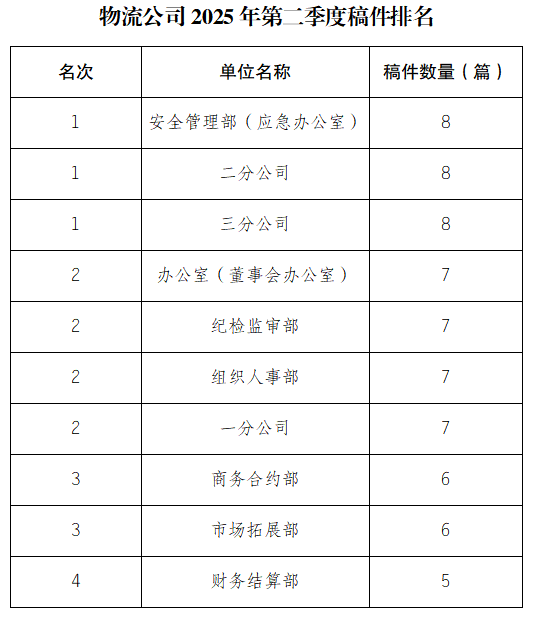 物流公司 2025 年第二季度稿件排名

| 名次 | 单位名称 | 稿件数量（篇） |
|---|---|---|
| 1 | 安全管理部（应急办公室） | 8 |
| 1 | 二分公司 | 8 |
| 1 | 三分公司 | 8 |
| 2 | 办公室（董事会办公室） | 7 |
| 2 | 纪检监审部 | 7 |
| 2 | 组织人事部 | 7 |
| 2 | 一分公司 | 7 |
| 3 | 商务合约部 | 6 |
| 3 | 市场拓展部 | 6 |
| 4 | 财务结算部 | 5 |